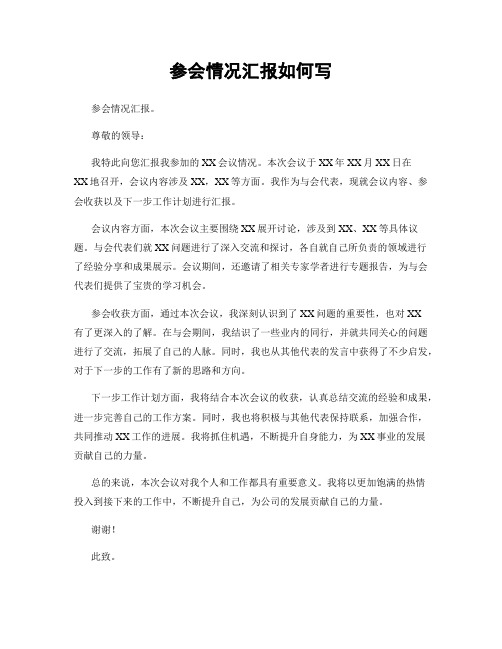 参会情况汇报如何写

参会情况汇报。

尊敬的领导：

我特此向您汇报我参加的XX会议情况。本次会议于XX年XX月XX日在XX地召开，会议内容涉及XX，XX等方面。我作为与会代表，现就会议内容、参会收获以及下一步工作计划进行汇报。

会议内容方面，本次会议主要围绕XX展开讨论，涉及到XX、XX等具体议题。与会代表们就XX问题进行了深入交流和探讨，各自就自己所负责的领域进行了经验分享和成果展示。会议期间，还邀请了相关专家学者进行专题报告，为与会代表们提供了宝贵的学习机会。

参会收获方面，通过本次会议，我深刻认识到了XX问题的重要性，也对XX有了更深入的了解。在与会期间，我结识了一些业内的同行，并就共同关心的问题进行了交流，拓展了自己的人脉。同时，我也从其他代表的发言中获得了不少启发，对于下一步的工作有了新的思路和方向。

下一步工作计划方面，我将结合本次会议的收获，认真总结交流的经验和成果，进一步完善自己的工作方案。同时，我也将积极与其他代表保持联系，加强合作，共同推动XX工作的进展。我将抓住机遇，不断提升自身能力，为XX事业的发展贡献自己的力量。

总的来说，本次会议对我个人和工作都具有重要意义。我将以更加饱满的热情投入到接下来的工作中，不断提升自己，为公司的发展贡献自己的力量。

谢谢！

此致。